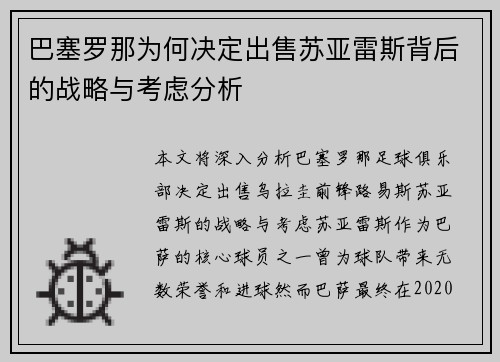 巴塞罗那为何决定出售苏亚雷斯背后的战略与考虑分析

本文将深入分析巴塞罗那足球俱乐部决定出售乌拉圭前锋路易斯苏亚雷斯的战略与考虑苏亚雷斯作为巴萨的核心球员之一曾为球队带来无数荣誉和进球然而巴萨最终在2020